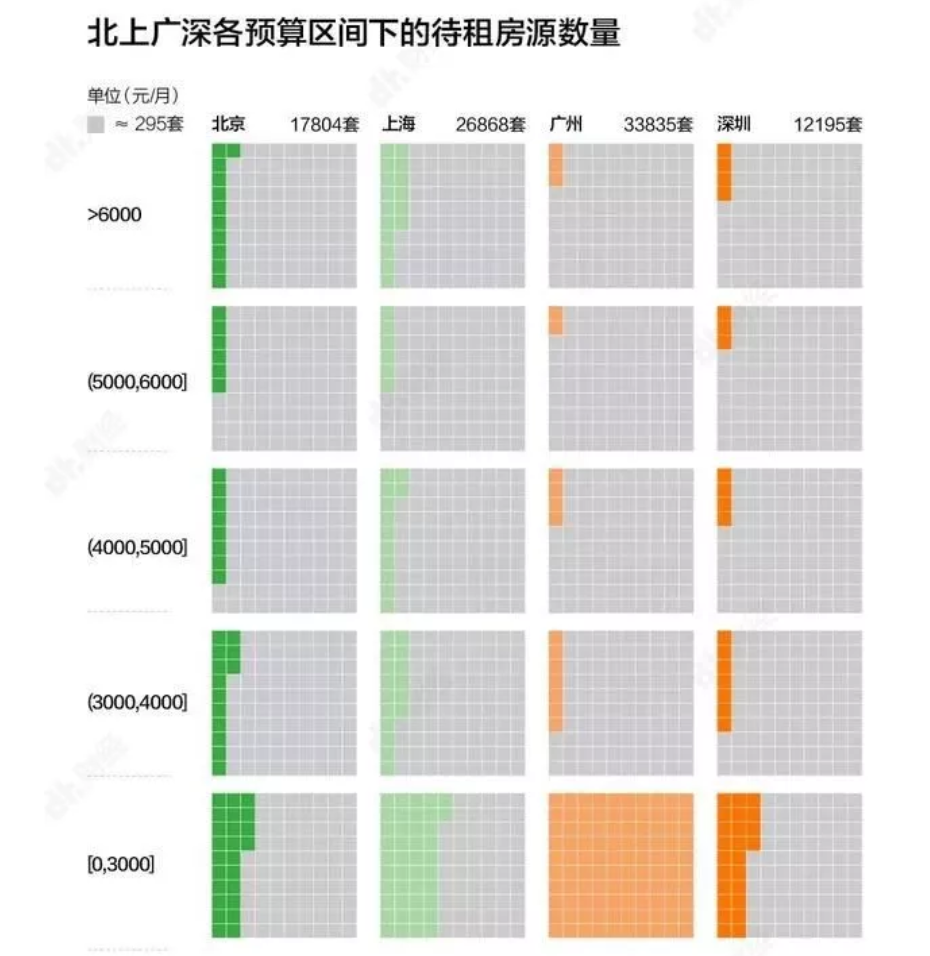 北上广深各预算区间下的待租房源数量

单位（元/月）
≈ 295套

北京 17804套
上海 26868套
广州 33835套
深圳 12195套

>6000

(5000,6000]

(4000,5000]

(3000,4000]

[0,3000]